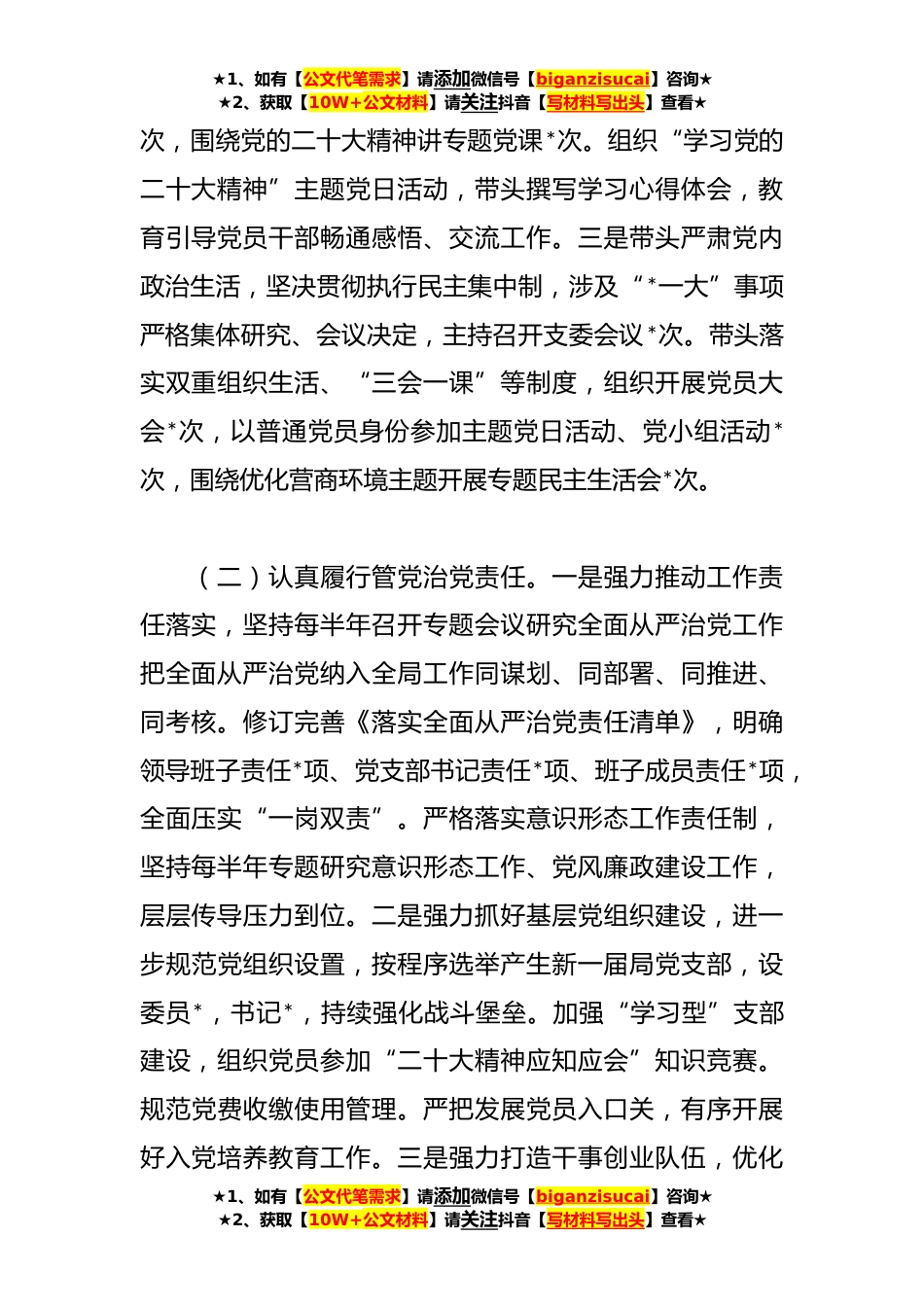 ★1、如有【公文代笔需求】请添加微信号【biganzisucai】咨询★
★2、获取【10W+公文材料】请关注抖音【写材料写出头】查看★

次，围绕党的二十大精神讲专题党课*次。组织“学习党的二十大精神”主题党日活动，带头撰写学习心得体会，教育引导党员干部畅通感悟、交流工作。三是带头严肃党内政治生活，坚决贯彻执行民主集中制，涉及“*一大”事项严格集体研究、会议决定，主持召开支委会议*次。带头落实双重组织生活、“三会一课”等制度，组织开展党员大会*次，以普通党员身份参加主题党日活动、党小组活动*次，围绕优化营商环境主题开展专题民主生活会*次。

（二）认真履行管党治党责任。一是强力推动工作责任落实，坚持每半年召开专题会议研究全面从严治党工作把全面从严治党纳入全局工作同谋划、同部署、同推进、同考核。修订完善《落实全面从严治党责任清单》，明确领导班子责任*项、党支部书记责任*项、班子成员责任*项，全面压实“一岗双责”。严格落实意识形态工作责任制，坚持每半年专题研究意识形态工作、党风廉政建设工作，层层传导压力到位。二是强力抓好基层党组织建设，进一步规范党组织设置，按程序选举产生新一届局党支部，设委员*，书记*，持续强化战斗堡垒。加强“学习型”支部建设，组织党员参加“二十大精神应知应会”知识竞赛。规范党费收缴使用管理。严把发展党员入口关，有序开展好入党培养教育工作。三是强力打造干事创业队伍，优化

★1、如有【公文代笔需求】请添加微信号【biganzisucai】咨询★
★2、获取【10W+公文材料】请关注抖音【写材料写出头】查看★